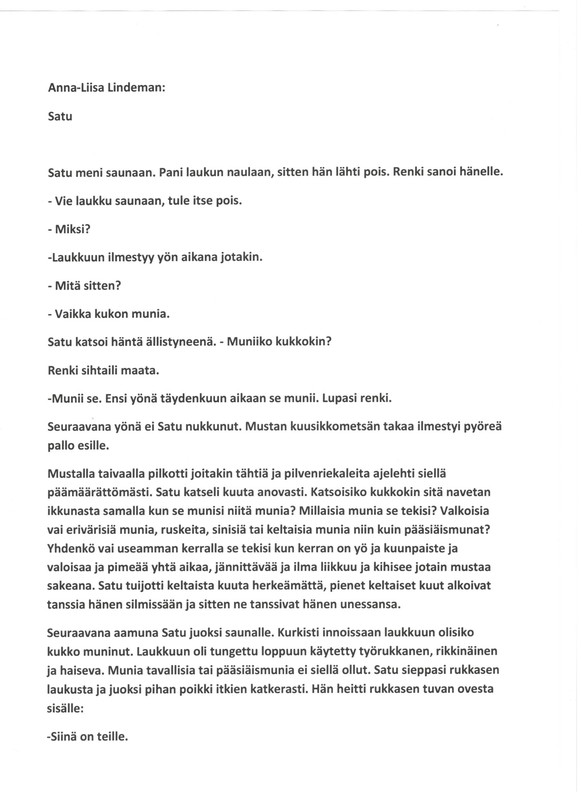 Anna-Liisa Lindeman:

Satu

Satu meni saunaan. Pani laukun naulaan, sitten hän lähti pois. Renki sanoi hänelle.

- Vie laukku saunaan, tule itse pois.

- Miksi?

-Laukkuun ilmestyy yön aikana jotakin.

- Mitä sitten?

- Vaikka kukon munia.

Satu katsoi häntä ällistyneenä. - Muniiko kukkokin?

Renki sihtaili maata.

-Munii se. Ensi yönä täydenkuun aikaan se munii. Lupasi renki.

Seuraavana yönä ei Satu nukkunut. Mustan kuusikkometsän takaa ilmestyi pyöreä pallo esille.

Mustalla taivaalla pilkotti joitakin tähtiä ja pilvenriekaleita ajelehti siellä päämäärättömästi. Satu katseli kuuta anovasti. Katsoisiko kukkokin sitä navetan ikkunasta samalla kun se munisi niitä munia? Millaisia munia se tekisi? Valkoisia vai erivärisiä munia, ruskeita, sinisiä tai keltaisia munia niin kuin pääsiäismunat? Yhdenkö vai useamman kerralla se tekisi kun kerran on yö ja kuunpaiste ja valoisaa ja pimeää yhtä aikaa, jännittävää ja ilma liikkuu ja kihisee jotain mustaa sakeana. Satu tuijotti keltaista kuuta herkeämättä, pienet keltaiset kuut alkoivat tanssia hänen silmissään ja sitten ne tanssivat hänen unessansa.

Seuraavana aamuna Satu juoksi saunalle. Kurkisti innoissaan laukkuun olisiko kukko muninut. Laukkuun oli tungettu loppuun käytetty työrukkanen, rikkinäinen ja haiseva. Munia tavallisia tai pääsiäismunia ei siellä ollut. Satu sieppasi rukkasen laukusta ja juoksi pihan poikki itkien katkerasti. Hän heitti rukkasen tuvan ovesta sisälle:

-Siinä on teille.